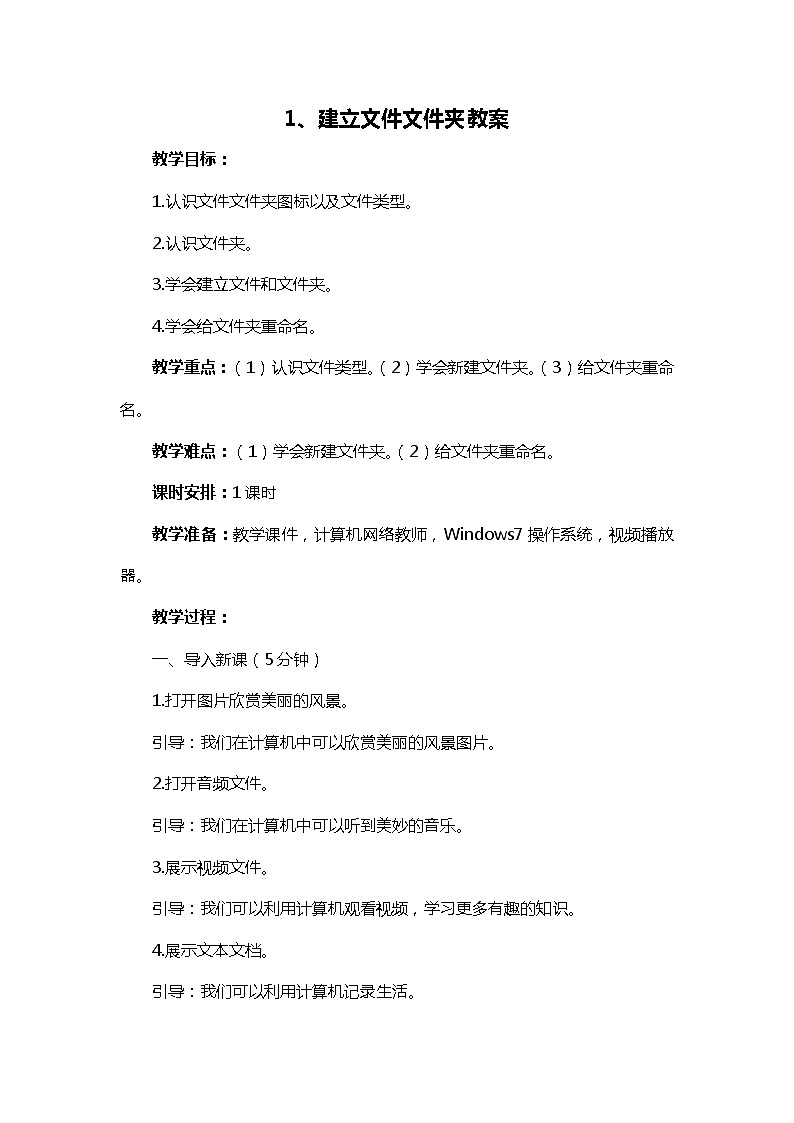 1、建立文件文件夹教案

教学目标：

1.认识文件文件夹图标以及文件类型。

2.认识文件夹。

3.学会建立文件和文件夹。

4.学会给文件夹重命名。

教学重点：（1）认识文件类型。（2）学会新建文件夹。（3）给文件夹重命名。

教学难点：（1）学会新建文件夹。（2）给文件夹重命名。

课时安排：1课时

教学准备：教学课件，计算机网络教师，Windows7 操作系统，视频播放器。

教学过程：

一、导入新课（5分钟）

1.打开图片欣赏美丽的风景。

引导：我们在计算机中可以欣赏美丽的风景图片。

2.打开音频文件。

引导：我们在计算机中可以听到美妙的音乐。

3.展示视频文件。

引导：我们可以利用计算机观看视频，学习更多有趣的知识。

4.展示文本文档。

引导：我们可以利用计算机记录生活。